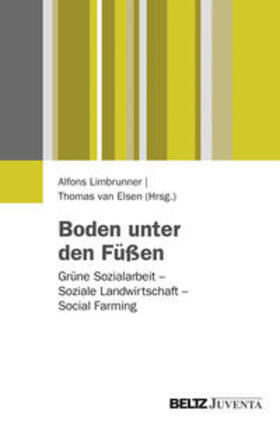 Alfons Limbrunner |
Thomas van Elsen (Hrsg.)

Boden unter den Füßen

Grüne Sozialarbeit – Soziale Landwirtschaft – Social Farming

BELTZ JUVENTA